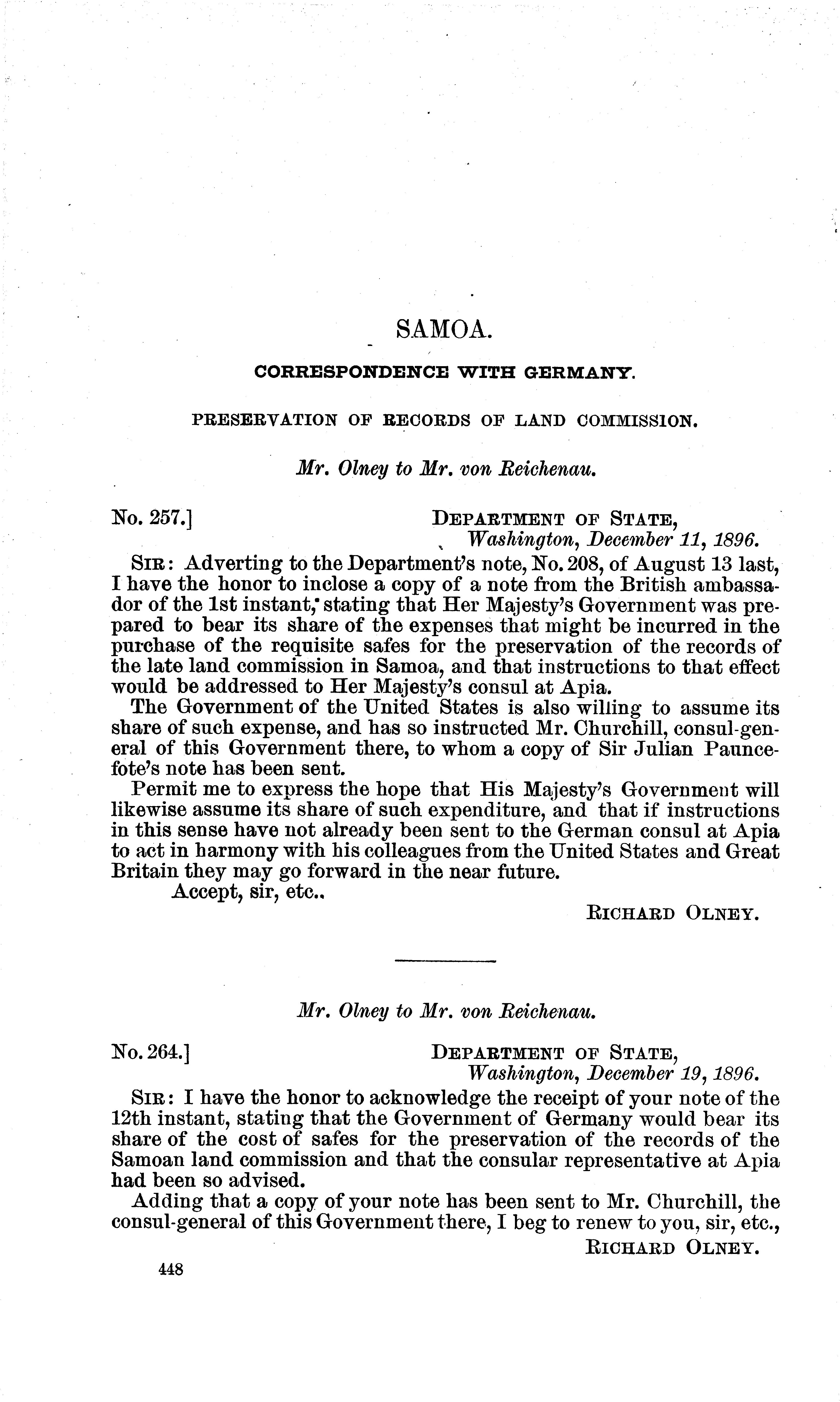 SAMOA.

CORRESPONDENCE WITH GERMANY.

PRESERVATION OF RECORDS OF LAND COMMISSION.

Mr. Olney to Mr. von Reichenau.

No. 257.]

DEPARTMENT OF STATE,
Washington, December 11, 1896.

SIR: Adverting to the Department's note, No. 208, of August 13 last, I have the honor to inclose a copy of a note from the British ambassador of the 1st instant, stating that Her Majesty's Government was prepared to bear its share of the expenses that might be incurred in the purchase of the requisite safes for the preservation of the records of the late land commission in Samoa, and that instructions to that effect would be addressed to Her Majesty's consul at Apia.

The Government of the United States is also willing to assume its share of such expense, and has so instructed Mr. Churchill, consul-general of this Government there, to whom a copy of Sir Julian Pauncefote's note has been sent.

Permit me to express the hope that His Majesty's Government will likewise assume its share of such expenditure, and that if instructions in this sense have not already been sent to the German consul at Apia to act in harmony with his colleagues from the United States and Great Britain they may go forward in the near future.

Accept, sir, etc.,

RICHARD OLNEY.

Mr. Olney to Mr. von Reichenau.

No. 264.]

DEPARTMENT OF STATE,
Washington, December 19, 1896.

SIR: I have the honor to acknowledge the receipt of your note of the 12th instant, stating that the Government of Germany would bear its share of the cost of safes for the preservation of the records of the Samoan land commission and that the consular representative at Apia had been so advised.

Adding that a copy of your note has been sent to Mr. Churchill, the consul-general of this Government there, I beg to renew to you, sir, etc.,

RICHARD OLNEY.

448